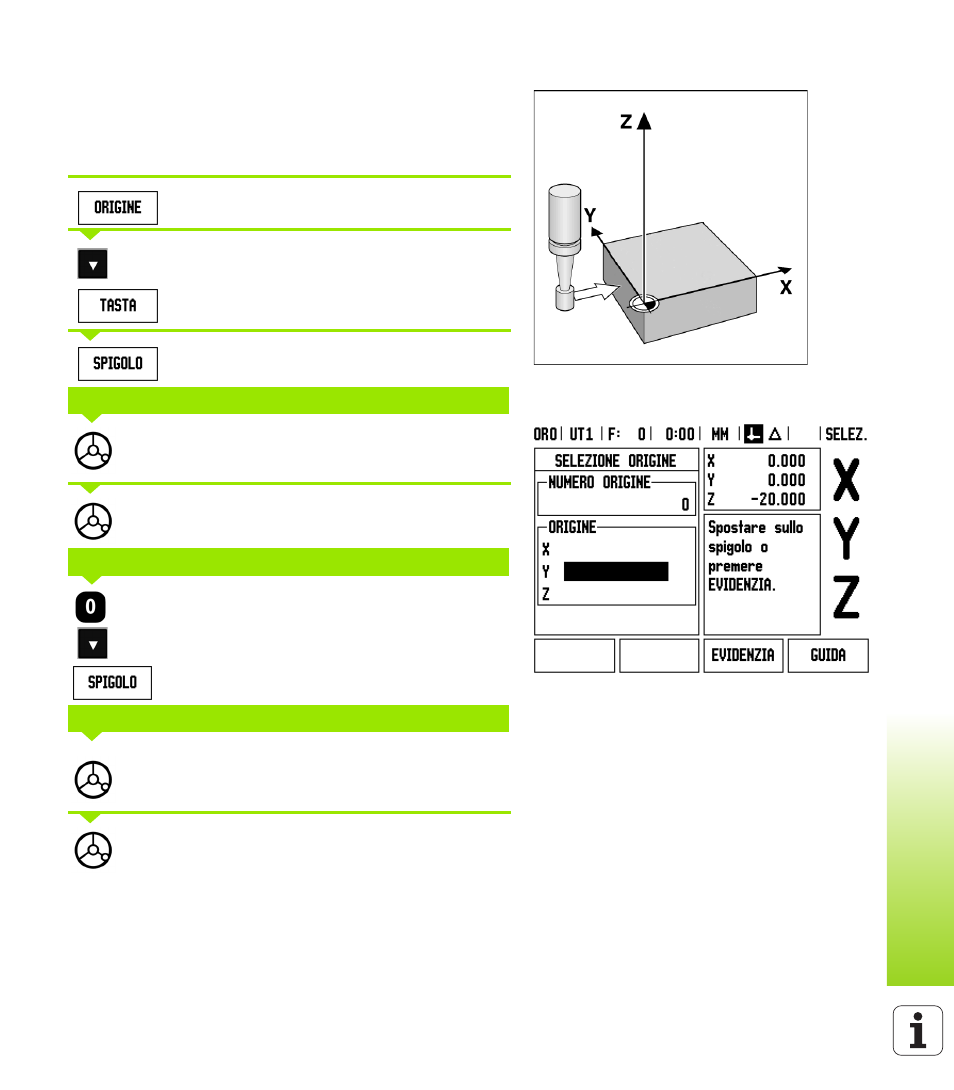 ORIGINE

TASTA

SPIGOLO

0

SPIGOLO

Z
Y
X

ORO | UT1 | F: 0 | 0:00 | MM | | SELEZ.

SELEZIONE ORIGINE
NUMERO ORIGINE
0
ORIGINE
X
Y
Z

X 0.000
Y 0.000
Z -20.000

Spostare sullo spigolo o premere EVIDENZIA.

X
Y
Z

EVIDENZIA
GUIDA

i